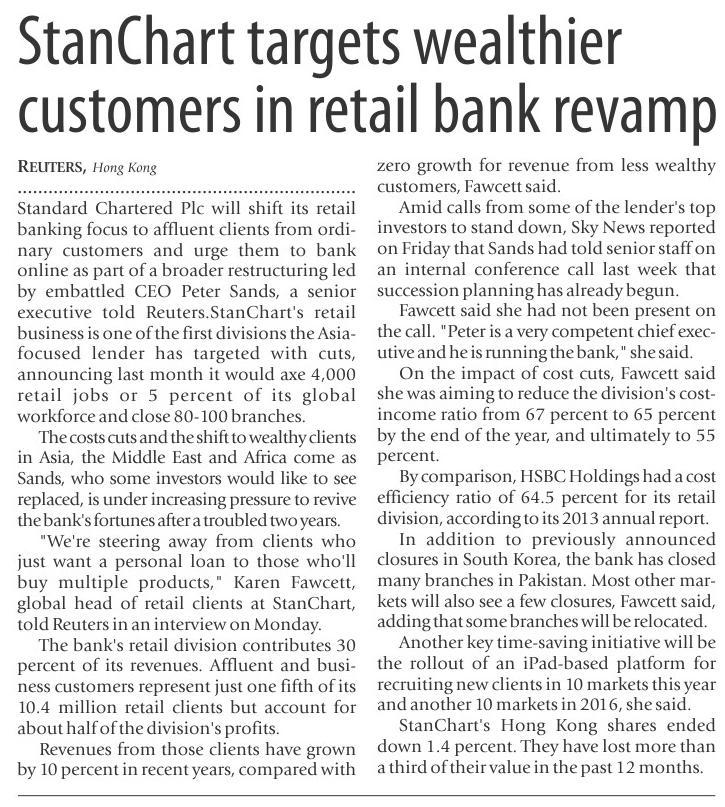 StanChart targets wealthier customers in retail bank revamp

REUTERS, Hong Kong

Standard Chartered Plc will shift its retail banking focus to affluent clients from ordinary customers and urge them to bank online as part of a broader restructuring led by embattled CEO Peter Sands, a senior executive told Reuters.StanChart's retail business is one of the first divisions the Asia-focused lender has targeted with cuts, announcing last month it would axe 4,000 retail jobs or 5 percent of its global workforce and close 80-100 branches.

The costs cuts and the shift to wealthy clients in Asia, the Middle East and Africa come as Sands, who some investors would like to see replaced, is under increasing pressure to revive the bank's fortunes after a troubled two years.

"We're steering away from clients who just want a personal loan to those who'll buy multiple products," Karen Fawcett, global head of retail clients at StanChart, told Reuters in an interview on Monday.

The bank's retail division contributes 30 percent of its revenues. Affluent and business customers represent just one fifth of its 10.4 million retail clients but account for about half of the division's profits.

Revenues from those clients have grown by 10 percent in recent years, compared with zero growth for revenue from less wealthy customers, Fawcett said.

Amid calls from some of the lender's top investors to stand down, Sky News reported on Friday that Sands had told senior staff on an internal conference call last week that succession planning has already begun.

Fawcett said she had not been present on the call. "Peter is a very competent chief executive and he is running the bank," she said.

On the impact of cost cuts, Fawcett said she was aiming to reduce the division's cost-income ratio from 67 percent to 65 percent by the end of the year, and ultimately to 55 percent.

By comparison, HSBC Holdings had a cost efficiency ratio of 64.5 percent for its retail division, according to its 2013 annual report.

In addition to previously announced closures in South Korea, the bank has closed many branches in Pakistan. Most other markets will also see a few closures, Fawcett said, adding that some branches will be relocated.

Another key time-saving initiative will be the rollout of an iPad-based platform for recruiting new clients in 10 markets this year and another 10 markets in 2016, she said.

StanChart's Hong Kong shares ended down 1.4 percent. They have lost more than a third of their value in the past 12 months.